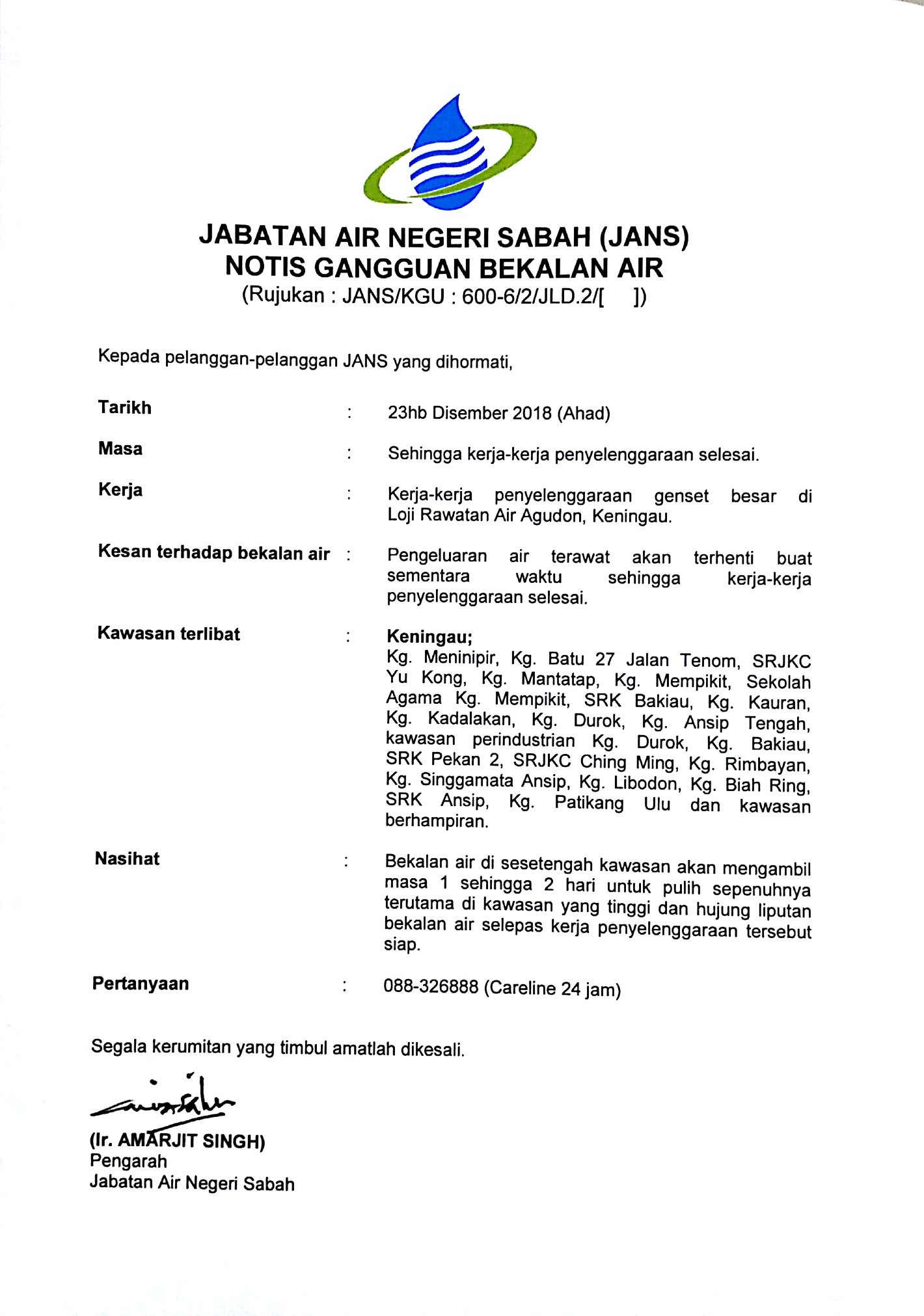 JABATAN AIR NEGERI SABAH (JANS)
NOTIS GANGGUAN BEKALAN AIR
(Rujukan : JANS/KGU : 600-6/2/JLD.2/[ ])

Kepada pelanggan-pelanggan JANS yang dihormati,

Tarikh : 23hb Disember 2018 (Ahad)

Masa : Sehingga kerja-kerja penyelenggaraan selesai.

Kerja : Kerja-kerja penyelenggaraan genset besar di Loji Rawatan Air Agudon, Keningau.

Kesan terhadap bekalan air : Pengeluaran air terawat akan terhenti buat sementara waktu sehingga kerja-kerja penyelenggaraan selesai.

Kawasan terlibat : Keningau;
Kg. Meninipir, Kg. Batu 27 Jalan Tenom, SRJKC Yu Kong, Kg. Mantatap, Kg. Mempikit, Sekolah Agama Kg. Mempikit, SRK Bakiau, Kg. Kauran, Kg. Kadalakan, Kg. Durok, Kg. Ansip Tengah, kawasan perindustrian Kg. Durok, Kg. Bakiau, SRK Pekan 2, SRJKC Ching Ming, Kg. Rimbayan, Kg. Singgamata Ansip, Kg. Libodon, Kg. Biah Ring, SRK Ansip, Kg. Patikang Ulu dan kawasan berhampiran.

Nasihat : Bekalan air di sesetengah kawasan akan mengambil masa 1 sehingga 2 hari untuk pulih sepenuhnya terutama di kawasan yang tinggi dan hujung liputan bekalan air selepas kerja penyelenggaraan tersebut siap.

Pertanyaan : 088-326888 (Careline 24 jam)

Segala kerumitan yang timbul amatlah dikesali.

(Ir. AMARJIT SINGH)
Pengarah
Jabatan Air Negeri Sabah